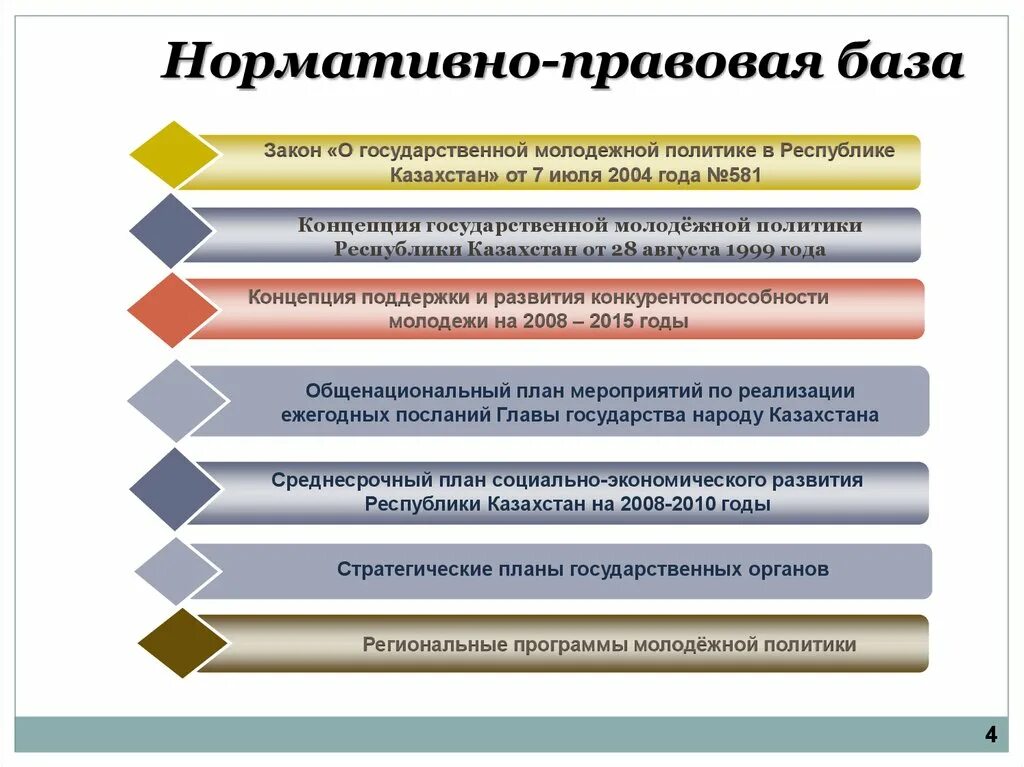 Нормативно-правовая база

Закон «О государственной молодежной политике в Республике Казахстан» от 7 июля 2004 года №581

Концепция государственной молодёжной политики Республики Казахстан от 28 августа 1999 года

Концепция поддержки и развития конкурентоспособности молодежи на 2008 – 2015 годы

Общенациональный план мероприятий по реализации ежегодных посланий Главы государства народу Казахстана

Среднесрочный план социально-экономического развития Республики Казахстан на 2008-2010 годы

Стратегические планы государственных органов

Региональные программы молодёжной политики

4